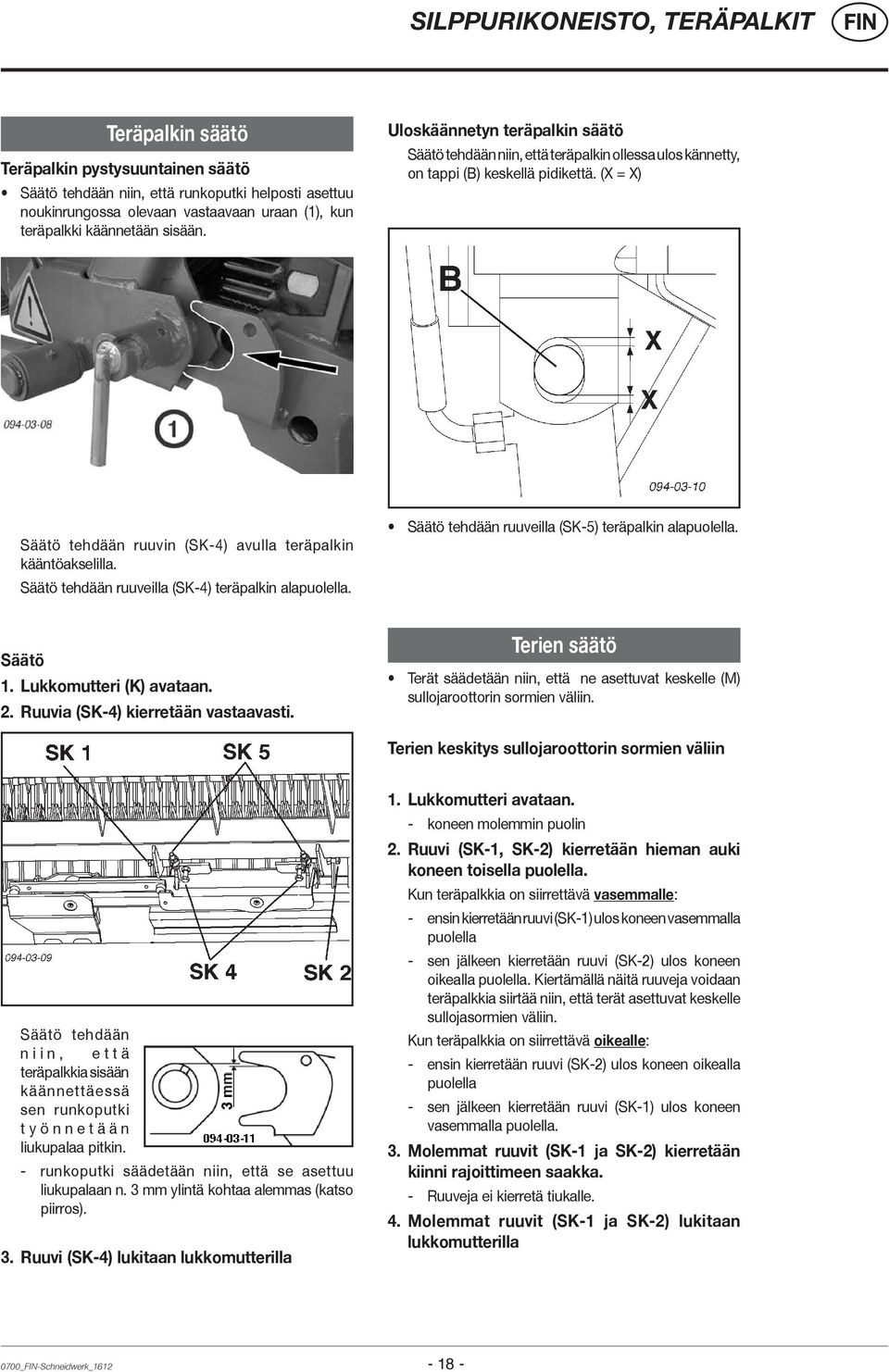 SILPPURIKONEISTO, TERÄPALKIT FIN

Teräpalkin säätö

Teräpalkin pystysuuntainen säätö

• Säätö tehdään niin, että runkoputki helposti asettuu noukinrungossa olevaan vastaavaan uraan (1), kun teräpalkki käännetään sisään.

094-03-08

1

Säätö tehdään ruuvin (SK-4) avulla teräpalkin kääntöakselilla.

Säätö tehdään ruuveilla (SK-4) teräpalkin alapuolella.

Säätö

1. Lukkomutteri (K) avataan.

2. Ruuvia (SK-4) kierretään vastaavasti.

SK 1 SK 5

094-03-09

SK 4 SK 2

Säätö tehdään niin, että teräpalkkia sisään käännettäessä sen runkoputki työnnetään liukupalaa pitkin.

3 mm

094-03-11

- runkoputki säädetään niin, että se asettuu liukupalaan n. 3 mm ylintä kohtaa alemmas (katso piirros).

3. Ruuvi (SK-4) lukitaan lukkomutterilla

Uloskäännetyn teräpalkin säätö

Säätö tehdään niin, että teräpalkin ollessa ulos kännetty, on tappi (B) keskellä pidikettä. (X = X)

B

X

X

094-03-10

• Säätö tehdään ruuveilla (SK-5) teräpalkin alapuolella.

Terien säätö

• Terät säädetään niin, että ne asettuvat keskelle (M) sullojaroottorin sormien väliin.

Terien keskitys sullojaroottorin sormien väliin

1. Lukkomutteri avataan.

- koneen molemmin puolin

2. Ruuvi (SK-1, SK-2) kierretään hieman auki koneen toisella puolella.

Kun teräpalkkia on siirrettävä vasemmalle:

- ensin kierretään ruuvi (SK-1) ulos koneen vasemmalla puolella

- sen jälkeen kierretään ruuvi (SK-2) ulos koneen oikealla puolella. Kiertämällä näitä ruuveja voidaan teräpalkkia siirtää niin, että terät asettuvat keskelle sullojasormien väliin.

Kun teräpalkkia on siirrettävä oikealle:

- ensin kierretään ruuvi (SK-2) ulos koneen oikealla puolella

- sen jälkeen kierretään ruuvi (SK-1) ulos koneen vasemmalla puolella.

3. Molemmat ruuvit (SK-1 ja SK-2) kierretään kiinni rajoittimeen saakka.

- Ruuveja ei kierretä tiukalle.

4. Molemmat ruuvit (SK-1 ja SK-2) lukitaan lukkomutterilla

0700_FIN-Schneidwerk_1612

- 18 -